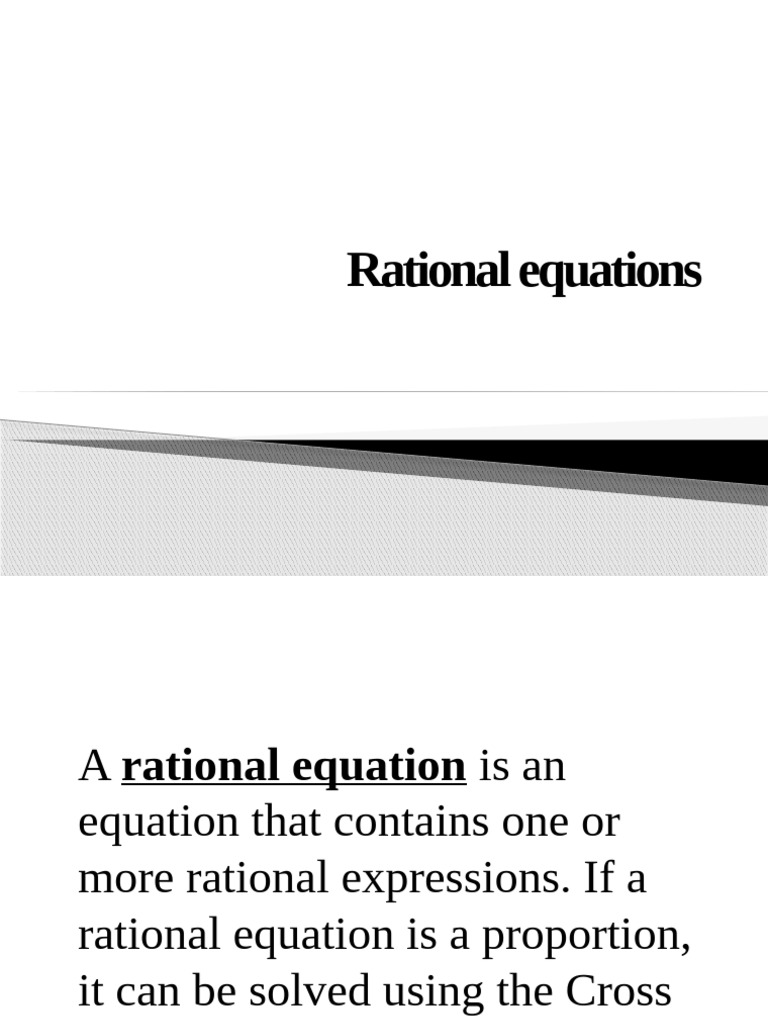 Rational equations

A rational equation is an equation that contains one or more rational expressions. If a rational equation is a proportion, it can be solved using the Cross